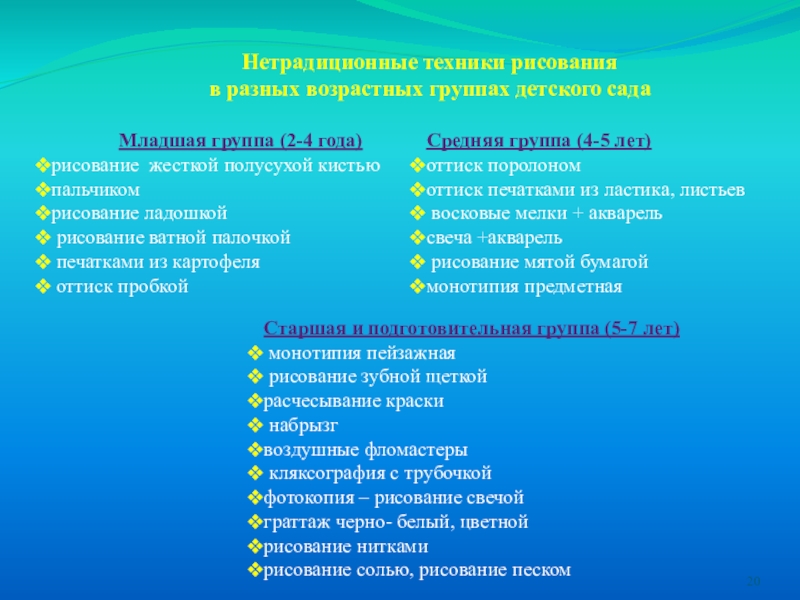 Нетрадиционные техники рисования
в разных возрастных группах детского сада

Младшая группа (2-4 года)
❖рисование жесткой полусухой кистью
❖пальчиком
❖рисование ладошкой
❖ рисование ватной палочкой
❖ печатками из картофеля
❖ оттиск пробкой

Средняя группа (4-5 лет)
❖оттиск поролоном
❖оттиск печатками из ластика, листьев
❖ восковые мелки + акварель
❖свеча +акварель
❖ рисование мятой бумагой
❖монотипия предметная

Старшая и подготовительная группа (5-7 лет)
❖ монотипия пейзажная
❖ рисование зубной щеткой
❖расчесывание краски
❖ набрызг
❖воздушные фломастеры
❖ кляксография с трубочкой
❖фотокопия – рисование свечой
❖граттаж черно- белый, цветной
❖рисование нитками
❖рисование солью, рисование песком

20